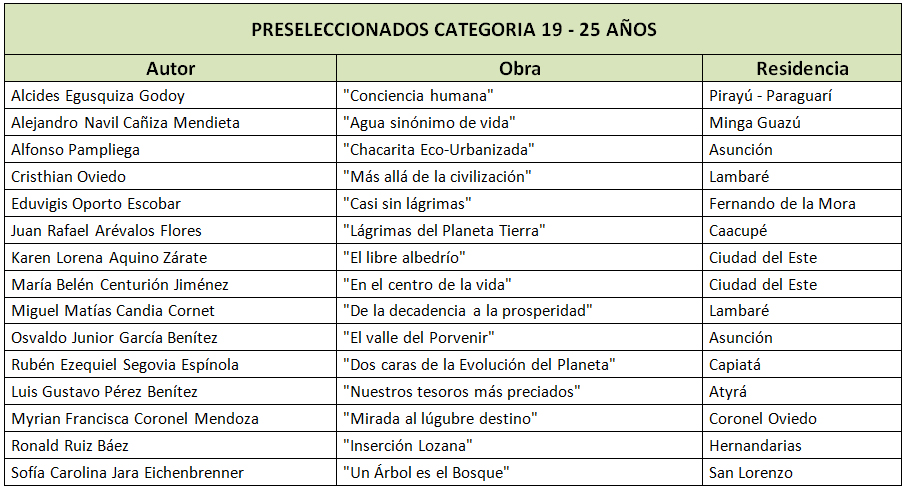 PRESELECCIONADOS CATEGORIA 19 - 25 AÑOS

| Autor | Obra | Residencia |
|---|---|---|
| Alcides Egusquiza Godoy | "Conciencia humana" | Pirayú - Paraguarí |
| Alejandro Navil Cañiza Mendieta | "Agua sinónimo de vida" | Minga Guazú |
| Alfonso Pampliega | "Chacarita Eco-Urbanizada" | Asunción |
| Cristhian Oviedo | "Más allá de la civilización" | Lambaré |
| Eduvigis Oporto Escobar | "Casi sin lágrimas" | Fernando de la Mora |
| Juan Rafael Arévalos Flores | "Lágrimas del Planeta Tierra" | Caacupé |
| Karen Lorena Aquino Zárate | "El libre albedrío" | Ciudad del Este |
| María Belén Centurión Jiménez | "En el centro de la vida" | Ciudad del Este |
| Miguel Matías Candia Cornet | "De la decadencia a la prosperidad" | Lambaré |
| Osvaldo Junior García Benítez | "El valle del Porvenir" | Asunción |
| Rubén Ezequiel Segovia Espínola | "Dos caras de la Evolución del Planeta" | Capiatá |
| Luis Gustavo Pérez Benítez | "Nuestros tesoros más preciados" | Atyrá |
| Myrian Francisca Coronel Mendoza | "Mirada al lúgubre destino" | Coronel Oviedo |
| Ronald Ruiz Báez | "Inserción Lozana" | Hernandarias |
| Sofía Carolina Jara Eichenbrenner | "Un Árbol es el Bosque" | San Lorenzo |